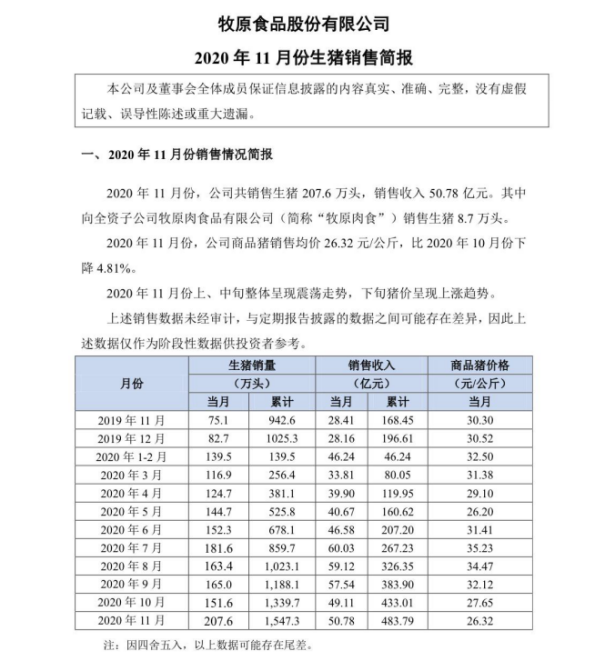 牧原食品股份有限公司

2020 年 11 月份生猪销售简报

本公司及董事会全体成员保证信息披露的内容真实、准确、完整，没有虚假记载、误导性陈述或重大遗漏。

一、2020 年 11 月份销售情况简报

2020 年 11 月份，公司共销售生猪 207.6 万头，销售收入 50.78 亿元。其中向全资子公司牧原肉食品有限公司（简称“牧原肉食”）销售生猪 8.7 万头。

2020 年 11 月份，公司商品猪销售均价 26.32 元/公斤，比 2020 年 10 月份下降 4.81%。

2020 年 11 月份上、中旬整体呈现震荡走势，下旬猪价呈现上涨趋势。

上述销售数据未经审计，与定期报告披露的数据之间可能存在差异，因此上述数据仅作为阶段性数据供投资者参考。

| 月份 | 生猪销量（万头）当月 | 生猪销量（万头）累计 | 销售收入（亿元）当月 | 销售收入（亿元）累计 | 商品猪价格（元/公斤）当月 |
|---|---|---|---|---|---|
| 2019 年 11 月 | 75.1 | 942.6 | 28.41 | 168.45 | 30.30 |
| 2019 年 12 月 | 82.7 | 1025.3 | 28.16 | 196.61 | 30.52 |
| 2020 年 1-2 月 | 139.5 | 139.5 | 46.24 | 46.24 | 32.50 |
| 2020 年 3 月 | 116.9 | 256.4 | 33.81 | 80.05 | 31.38 |
| 2020 年 4 月 | 124.7 | 381.1 | 39.90 | 119.95 | 29.10 |
| 2020 年 5 月 | 144.7 | 525.8 | 40.67 | 160.62 | 26.20 |
| 2020 年 6 月 | 152.3 | 678.1 | 46.58 | 207.20 | 31.41 |
| 2020 年 7 月 | 181.6 | 859.7 | 60.03 | 267.23 | 35.23 |
| 2020 年 8 月 | 163.4 | 1,023.1 | 59.12 | 326.35 | 34.47 |
| 2020 年 9 月 | 165.0 | 1,188.1 | 57.54 | 383.90 | 32.12 |
| 2020 年 10 月 | 151.6 | 1,339.7 | 49.11 | 433.01 | 27.65 |
| 2020 年 11 月 | 207.6 | 1,547.3 | 50.78 | 483.79 | 26.32 |

注：因四舍五入，以上数据可能存在尾差。